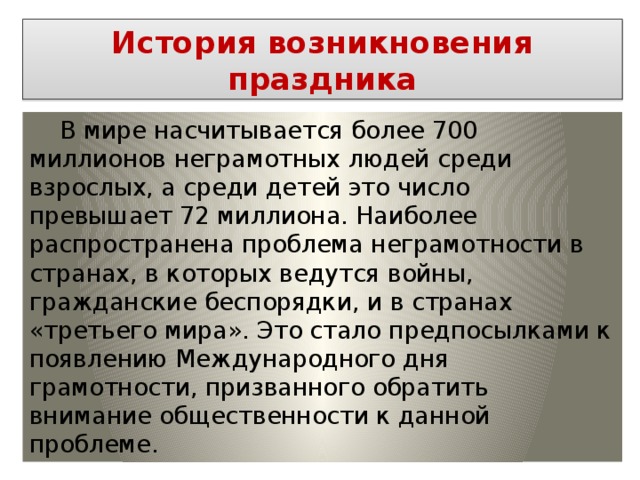 История возникновения праздника

В мире насчитывается более 700 миллионов неграмотных людей среди взрослых, а среди детей это число превышает 72 миллиона. Наиболее распространена проблема неграмотности в странах, в которых ведутся войны, гражданские беспорядки, и в странах «третьего мира». Это стало предпосылками к появлению Международного дня грамотности, призванного обратить внимание общественности к данной проблеме.